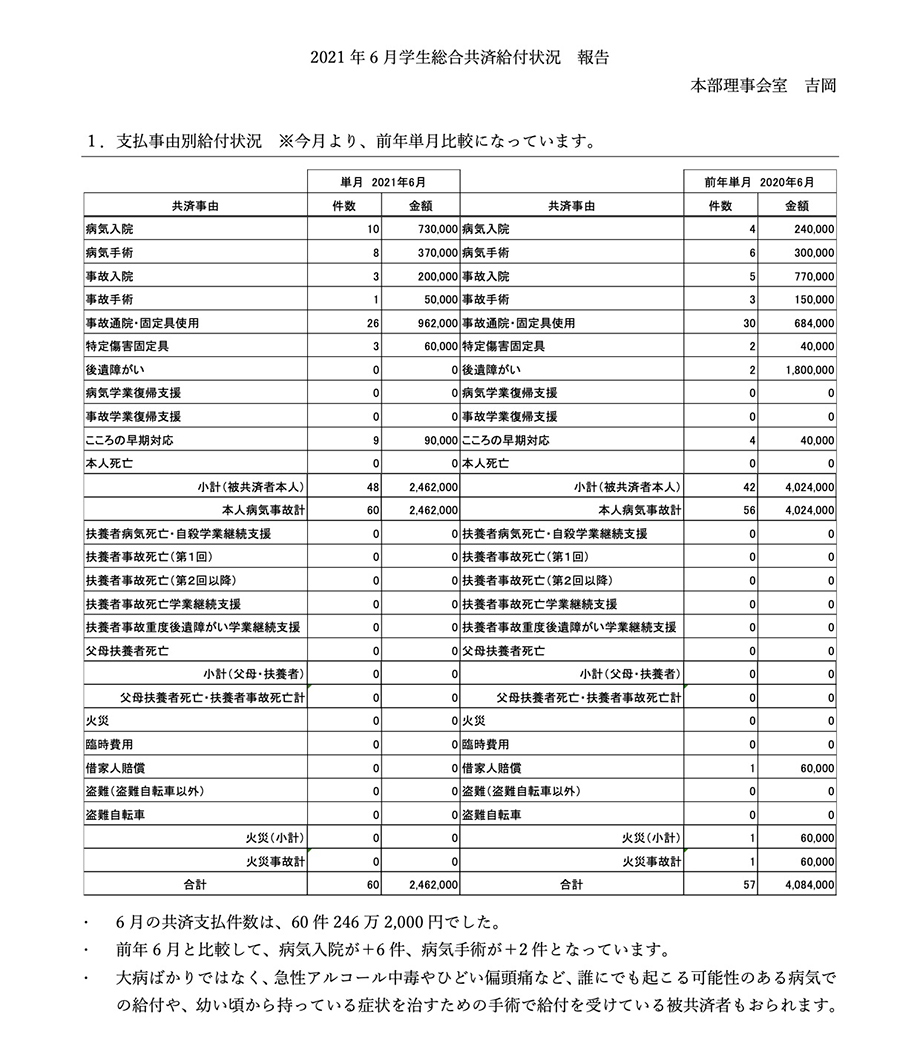 2021 年 6 月学生総合共済給付状況　報告

本部理事会室　吉岡

1．支払事由別給付状況　※今月より、前年単月比較になっています。

| | 単月　2021年6月 | | | 前年単月　2020年6月 | |
|---|---|---|---|---|---|
| 共済事由 | 件数 | 金額 | 共済事由 | 件数 | 金額 |
| 病気入院 | 10 | 730,000 | 病気入院 | 4 | 240,000 |
| 病気手術 | 8 | 370,000 | 病気手術 | 6 | 300,000 |
| 事故入院 | 3 | 200,000 | 事故入院 | 5 | 770,000 |
| 事故手術 | 1 | 50,000 | 事故手術 | 3 | 150,000 |
| 事故通院・固定具使用 | 26 | 962,000 | 事故通院・固定具使用 | 30 | 684,000 |
| 特定傷害固定具 | 3 | 60,000 | 特定傷害固定具 | 2 | 40,000 |
| 後遺障がい | 0 | 0 | 後遺障がい | 2 | 1,800,000 |
| 病気学業復帰支援 | 0 | 0 | 病気学業復帰支援 | 0 | 0 |
| 事故学業復帰支援 | 0 | 0 | 事故学業復帰支援 | 0 | 0 |
| こころの早期対応 | 9 | 90,000 | こころの早期対応 | 4 | 40,000 |
| 本人死亡 | 0 | 0 | 本人死亡 | 0 | 0 |
| 小計（被共済者本人） | 48 | 2,462,000 | 小計（被共済者本人） | 42 | 4,024,000 |
| 本人病気事故計 | 60 | 2,462,000 | 本人病気事故計 | 56 | 4,024,000 |
| 扶養者病気死亡・自殺学業継続支援 | 0 | 0 | 扶養者病気死亡・自殺学業継続支援 | 0 | 0 |
| 扶養者事故死亡（第1回） | 0 | 0 | 扶養者事故死亡（第1回） | 0 | 0 |
| 扶養者事故死亡（第2回以降） | 0 | 0 | 扶養者事故死亡（第2回以降） | 0 | 0 |
| 扶養者事故死亡学業継続支援 | 0 | 0 | 扶養者事故死亡学業継続支援 | 0 | 0 |
| 扶養者事故重度後遺障がい学業継続支援 | 0 | 0 | 扶養者事故重度後遺障がい学業継続支援 | 0 | 0 |
| 父母扶養者死亡 | 0 | 0 | 父母扶養者死亡 | 0 | 0 |
| 小計（父母・扶養者） | 0 | 0 | 小計（父母・扶養者） | 0 | 0 |
| 父母扶養者死亡・扶養者事故死亡計 | 0 | 0 | 父母扶養者死亡・扶養者事故死亡計 | 0 | 0 |
| 火災 | 0 | 0 | 火災 | 0 | 0 |
| 臨時費用 | 0 | 0 | 臨時費用 | 0 | 0 |
| 借家人賠償 | 0 | 0 | 借家人賠償 | 1 | 60,000 |
| 盗難（盗難自転車以外） | 0 | 0 | 盗難（盗難自転車以外） | 0 | 0 |
| 盗難自転車 | 0 | 0 | 盗難自転車 | 0 | 0 |
| 火災（小計） | 0 | 0 | 火災（小計） | 1 | 60,000 |
| 火災事故計 | 0 | 0 | 火災事故計 | 1 | 60,000 |
| 合計 | 60 | 2,462,000 | 合計 | 57 | 4,084,000 |

・　6 月の共済支払件数は、60 件 246 万 2,000 円でした。

・　前年 6 月と比較して、病気入院が＋6 件、病気手術が＋2 件となっています。

・　大病ばかりではなく、急性アルコール中毒やひどい偏頭痛など、誰にでも起こる可能性のある病気での給付や、幼い頃から持っている症状を治すための手術で給付を受けている被共済者もおられます。